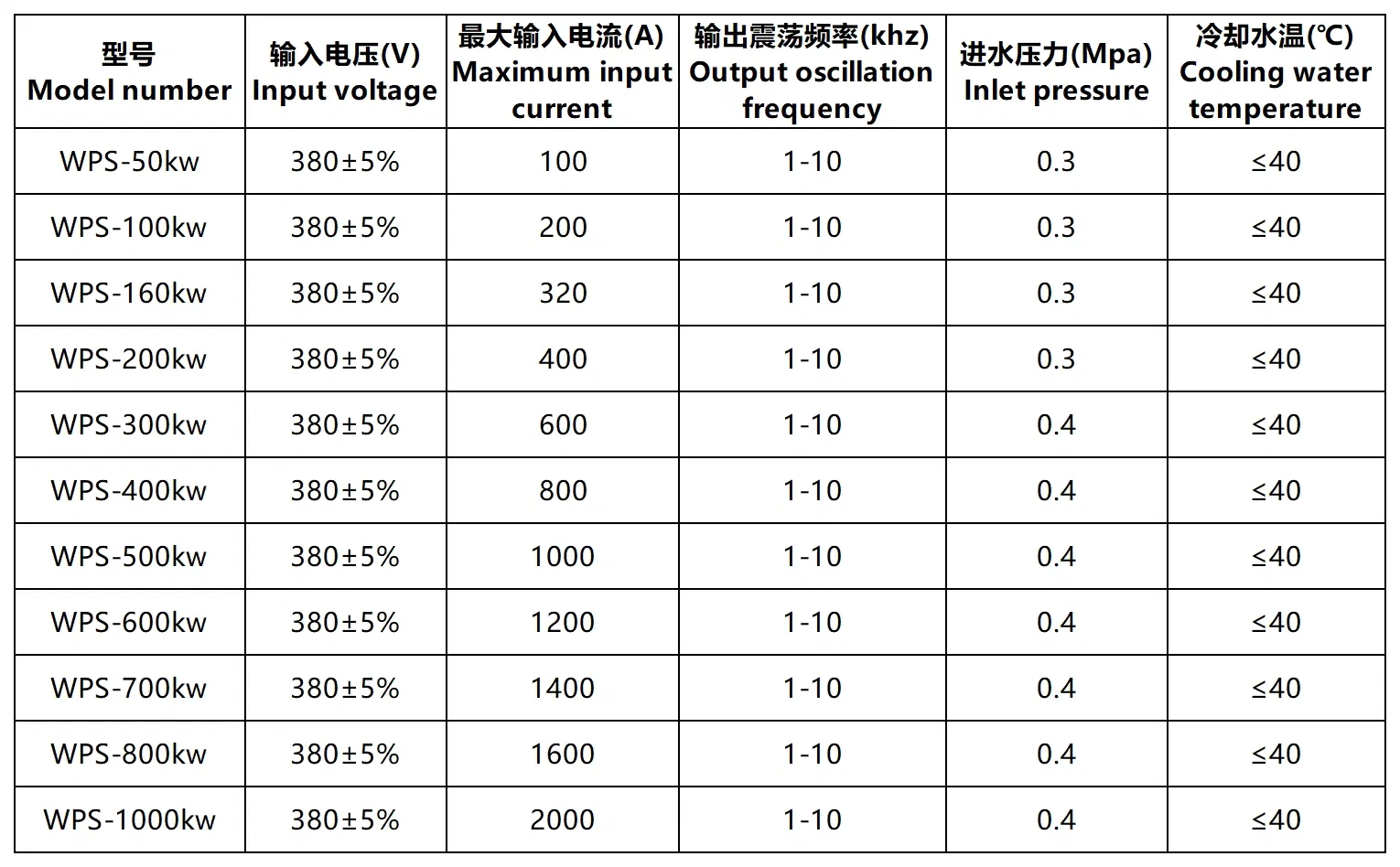 | 型号 Model number | 输入电压(V) Input voltage | 最大输入电流(A) Maximum input current | 输出震荡频率(khz) Output oscillation frequency | 进水压力(Mpa) Inlet pressure | 冷却水温(℃) Cooling water temperature |
|---|---|---|---|---|---|
| WPS-50kw | 380±5% | 100 | 1-10 | 0.3 | ≤40 |
| WPS-100kw | 380±5% | 200 | 1-10 | 0.3 | ≤40 |
| WPS-160kw | 380±5% | 320 | 1-10 | 0.3 | ≤40 |
| WPS-200kw | 380±5% | 400 | 1-10 | 0.3 | ≤40 |
| WPS-300kw | 380±5% | 600 | 1-10 | 0.4 | ≤40 |
| WPS-400kw | 380±5% | 800 | 1-10 | 0.4 | ≤40 |
| WPS-500kw | 380±5% | 1000 | 1-10 | 0.4 | ≤40 |
| WPS-600kw | 380±5% | 1200 | 1-10 | 0.4 | ≤40 |
| WPS-700kw | 380±5% | 1400 | 1-10 | 0.4 | ≤40 |
| WPS-800kw | 380±5% | 1600 | 1-10 | 0.4 | ≤40 |
| WPS-1000kw | 380±5% | 2000 | 1-10 | 0.4 | ≤40 |